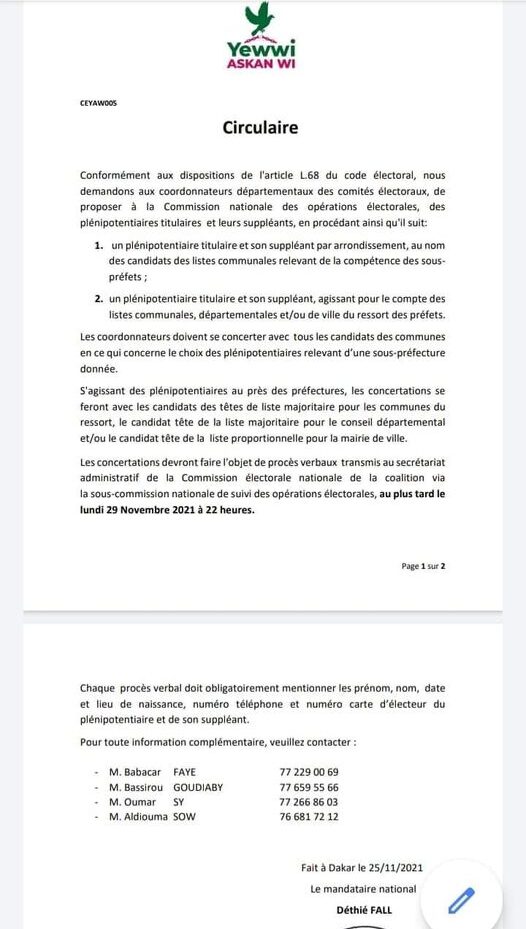 Yewwi
ASKAN WI

CEYAW005

Circulaire

Conformément aux dispositions de l'article L.68 du code électoral, nous demandons aux coordonnateurs départementaux des comités électoraux, de proposer à la Commission nationale des opérations électorales, des plénipotentiaires titulaires et leurs suppléants, en procédant ainsi qu'il suit:

1. un plénipotentiaire titulaire et son suppléant par arrondissement, au nom des candidats des listes communales relevant de la compétence des sous-préfets ;

2. un plénipotentiaire titulaire et son suppléant, agissant pour le compte des listes communales, départementales et/ou de ville du ressort des préfets.

Les coordonnateurs doivent se concerter avec tous les candidats des communes en ce qui concerne le choix des plénipotentiaires relevant d'une sous-préfecture donnée.

S'agissant des plénipotentiaires au près des préfectures, les concertations se feront avec les candidats des têtes de liste majoritaire pour les communes du ressort, le candidat tête de la liste majoritaire pour le conseil départemental et/ou le candidat tête de la liste proportionnelle pour la mairie de ville.

Les concertations devront faire l'objet de procès verbaux transmis au secrétariat administratif de la Commission électorale nationale de la coalition via la sous-commission nationale de suivi des opérations électorales, au plus tard le lundi 29 Novembre 2021 à 22 heures.

Page 1 sur 2

Chaque procès verbal doit obligatoirement mentionner les prénom, nom, date et lieu de naissance, numéro téléphone et numéro carte d'électeur du plénipotentiaire et de son suppléant.

Pour toute information complémentaire, veuillez contacter :

- M. Babacar FAYE 77 229 00 69
- M. Bassirou GOUDIABY 77 659 55 66
- M. Oumar SY 77 266 86 03
- M. Aldiouma SOW 76 681 72 12

Fait à Dakar le 25/11/2021

Le mandataire national

Déthié FALL